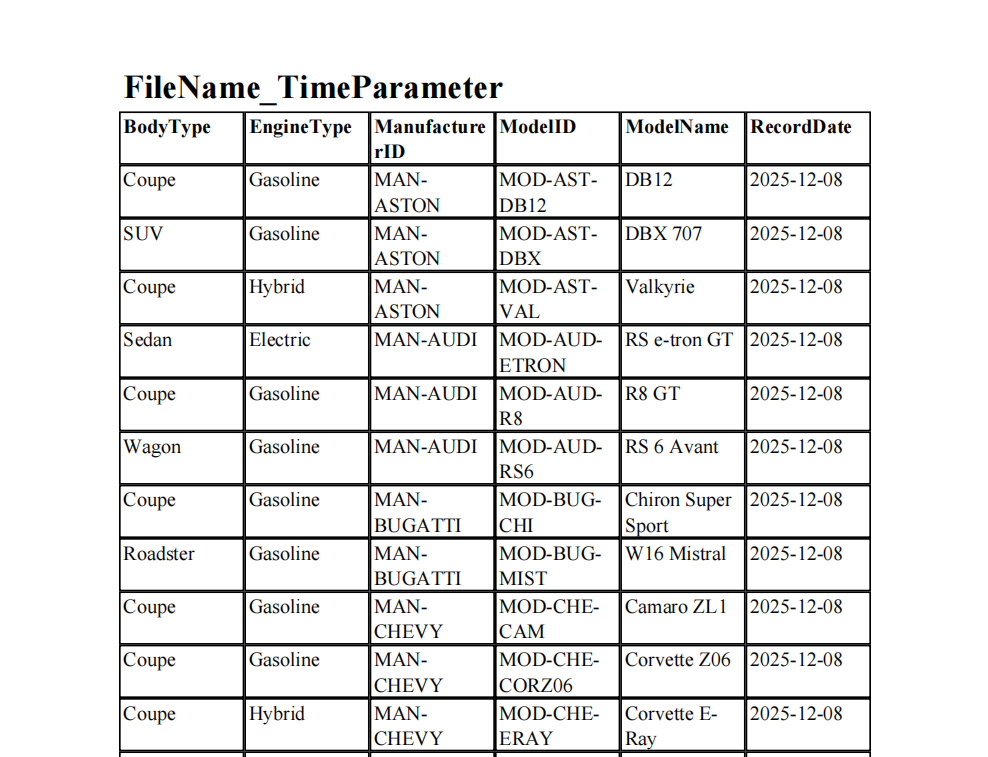 FileName_TimeParameter

| BodyType | EngineType | ManufacturerID | ModelID | ModelName | RecordDate |
|---|---|---|---|---|---|
| Coupe | Gasoline | MAN-ASTON | MOD-AST-DB12 | DB12 | 2025-12-08 |
| SUV | Gasoline | MAN-ASTON | MOD-AST-DBX | DBX 707 | 2025-12-08 |
| Coupe | Hybrid | MAN-ASTON | MOD-AST-VAL | Valkyrie | 2025-12-08 |
| Sedan | Electric | MAN-AUDI | MOD-AUD-ETRON | RS e-tron GT | 2025-12-08 |
| Coupe | Gasoline | MAN-AUDI | MOD-AUD-R8 | R8 GT | 2025-12-08 |
| Wagon | Gasoline | MAN-AUDI | MOD-AUD-RS6 | RS 6 Avant | 2025-12-08 |
| Coupe | Gasoline | MAN-BUGATTI | MOD-BUG-CHI | Chiron Super Sport | 2025-12-08 |
| Roadster | Gasoline | MAN-BUGATTI | MOD-BUG-MIST | W16 Mistral | 2025-12-08 |
| Coupe | Gasoline | MAN-CHEVY | MOD-CHE-CAM | Camaro ZL1 | 2025-12-08 |
| Coupe | Gasoline | MAN-CHEVY | MOD-CHE-CORZ06 | Corvette Z06 | 2025-12-08 |
| Coupe | Hybrid | MAN-CHEVY | MOD-CHE-ERAY | Corvette E-Ray | 2025-12-08 |